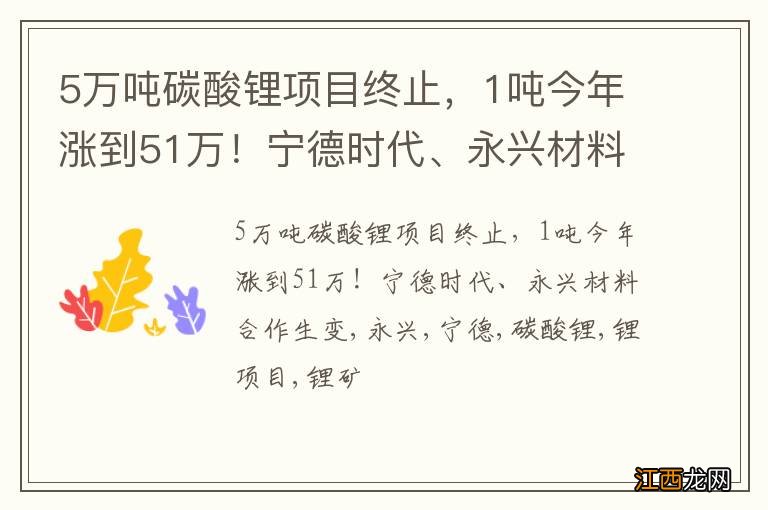 5万吨碳酸锂项目终止，1吨今年涨到51万！宁德时代、永兴材料

5万吨碳酸锂项目终止，1吨今年涨到51万！宁德时代、永兴材料合作生变，永兴，宁德，碳酸锂，锂项目，锂矿

江西龙网